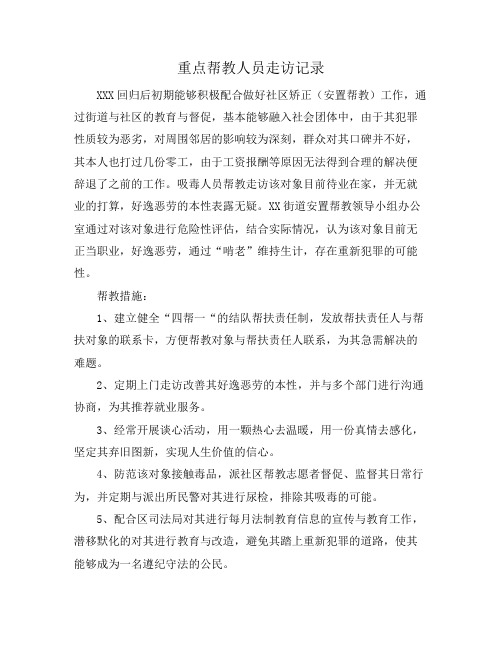 重点帮教人员走访记录

XXX回归后初期能够积极配合做好社区矫正（安置帮教）工作，通过街道与社区的教育与督促，基本能够融入社会团体中，由于其犯罪性质较为恶劣，对周围邻居的影响较为深刻，群众对其口碑并不好，其本人也打过几份零工，由于工资报酬等原因无法得到合理的解决便辞退了之前的工作。吸毒人员帮教走访该对象目前待业在家，并无就业的打算，好逸恶劳的本性表露无疑。XX街道安置帮教领导小组办公室通过对该对象进行危险性评估，结合实际情况，认为该对象目前无正当职业，好逸恶劳，通过“啃老”维持生计，存在重新犯罪的可能性。

帮教措施：

1、建立健全“四帮一“的结队帮扶责任制，发放帮扶责任人与帮扶对象的联系卡，方便帮教对象与帮扶责任人联系，为其急需解决的难题。

2、定期上门走访改善其好逸恶劳的本性，并与多个部门进行沟通协商，为其推荐就业服务。

3、经常开展谈心活动，用一颗热心去温暖，用一份真情去感化，坚定其弃旧图新，实现人生价值的信心。

4、防范该对象接触毒品，派社区帮教志愿者督促、监督其日常行为，并定期与派出所民警对其进行尿检，排除其吸毒的可能。

5、配合区司法局对其进行每月法制教育信息的宣传与教育工作，潜移默化的对其进行教育与改造，避免其踏上重新犯罪的道路，使其能够成为一名遵纪守法的公民。